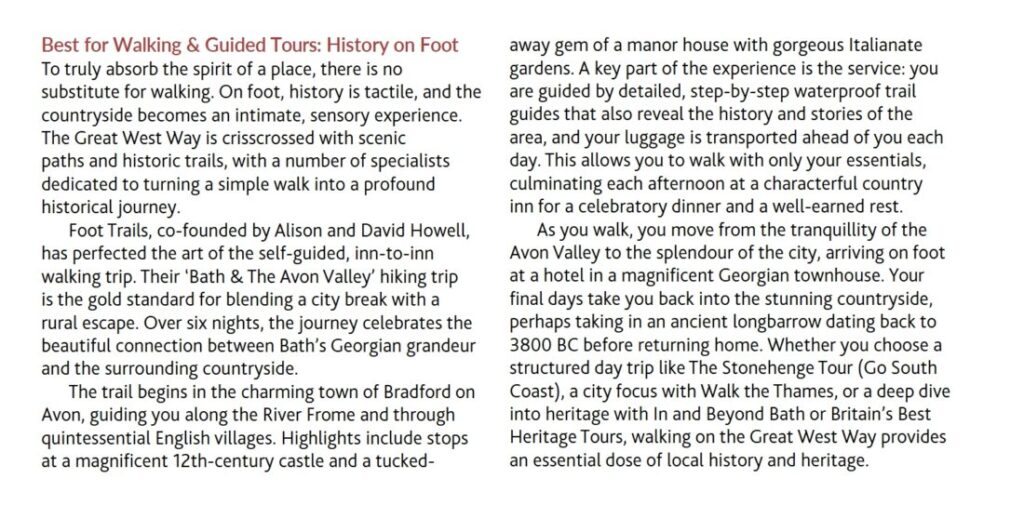 Best for Walking & Guided Tours: History on Foot

To truly absorb the spirit of a place, there is no substitute for walking. On foot, history is tactile, and the countryside becomes an intimate, sensory experience. The Great West Way is crisscrossed with scenic paths and historic trails, with a number of specialists dedicated to turning a simple walk into a profound historical journey.

Foot Trails, co-founded by Alison and David Howell, has perfected the art of the self-guided, inn-to-inn walking trip. Their 'Bath & The Avon Valley' hiking trip is the gold standard for blending a city break with a rural escape. Over six nights, the journey celebrates the beautiful connection between Bath's Georgian grandeur and the surrounding countryside.

The trail begins in the charming town of Bradford on Avon, guiding you along the River Frome and through quintessential English villages. Highlights include stops at a magnificent 12th-century castle and a tucked-away gem of a manor house with gorgeous Italianate gardens. A key part of the experience is the service: you are guided by detailed, step-by-step waterproof trail guides that also reveal the history and stories of the area, and your luggage is transported ahead of you each day. This allows you to walk with only your essentials, culminating each afternoon at a characterful country inn for a celebratory dinner and a well-earned rest.

As you walk, you move from the tranquillity of the Avon Valley to the splendour of the city, arriving on foot at a hotel in a magnificent Georgian townhouse. Your final days take you back into the stunning countryside, perhaps taking in an ancient longbarrow dating back to 3800 BC before returning home. Whether you choose a structured day trip like The Stonehenge Tour (Go South Coast), a city focus with Walk the Thames, or a deep dive into heritage with In and Beyond Bath or Britain's Best Heritage Tours, walking on the Great West Way provides an essential dose of local history and heritage.